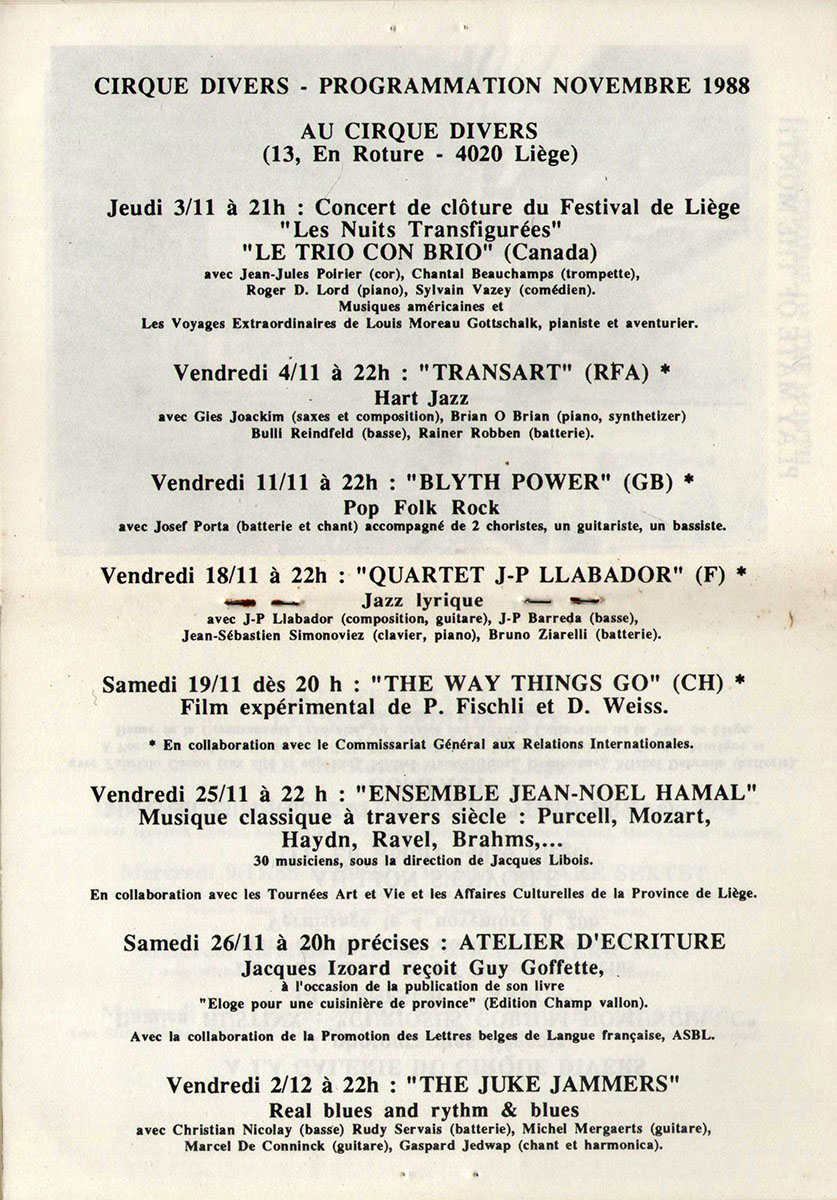 CIRQUE DIVERS - PROGRAMMATION NOVEMBRE 1988

AU CIRQUE DIVERS
(13, En Roture - 4020 Liège)

Jeudi 3/11 à 21h : Concert de clôture du Festival de Liège
"Les Nuits Transfigurées"
"LE TRIO CON BRIO" (Canada)
avec Jean-Jules Poirier (cor), Chantal Beauchamps (trompette), Roger D. Lord (piano), Sylvain Vazey (comédien).
Musiques américaines et
Les Voyages Extraordinaires de Louis Moreau Gottschalk, pianiste et aventurier.

Vendredi 4/11 à 22h : "TRANSART" (RFA) *
Hart Jazz
avec Gies Joackim (saxes et composition), Brian O Brian (piano, synthetizer)
Bulli Reindfeld (basse), Rainer Robben (batterie).

Vendredi 11/11 à 22h : "BLYTH POWER" (GB) *
Pop Folk Rock
avec Josef Porta (batterie et chant) accompagné de 2 choristes, un guitariste, un bassiste.

Vendredi 18/11 à 22h : "QUARTET J-P LLABADOR" (F) *
Jazz lyrique
avec J-P Llabador (composition, guitare), J-P Barreda (basse),
Jean-Sébastien Simonoviez (clavier, piano), Bruno Ziarelli (batterie).

Samedi 19/11 dès 20 h : "THE WAY THINGS GO" (CH) *
Film expérimental de P. Fischli et D. Weiss.

* En collaboration avec le Commissariat Général aux Relations Internationales.

Vendredi 25/11 à 22 h : "ENSEMBLE JEAN-NOEL HAMAL"
Musique classique à travers siècle : Purcell, Mozart, Haydn, Ravel, Brahms,...
30 musiciens, sous la direction de Jacques Libois.

En collaboration avec les Tournées Art et Vie et les Affaires Culturelles de la Province de Liège.

Samedi 26/11 à 20h précises : ATELIER D'ECRITURE
Jacques Izoard reçoit Guy Goffette,
à l'occasion de la publication de son livre
"Eloge pour une cuisinière de province" (Edition Champ vallon).

Avec la collaboration de la Promotion des Lettres belges de Langue française, ASBL.

Vendredi 2/12 à 22h : "THE JUKE JAMMERS"
Real blues and rythm & blues
avec Christian Nicolay (basse) Rudy Servais (batterie), Michel Mergaerts (guitare),
Marcel De Conninck (guitare), Gaspard Jedwap (chant et harmonica).